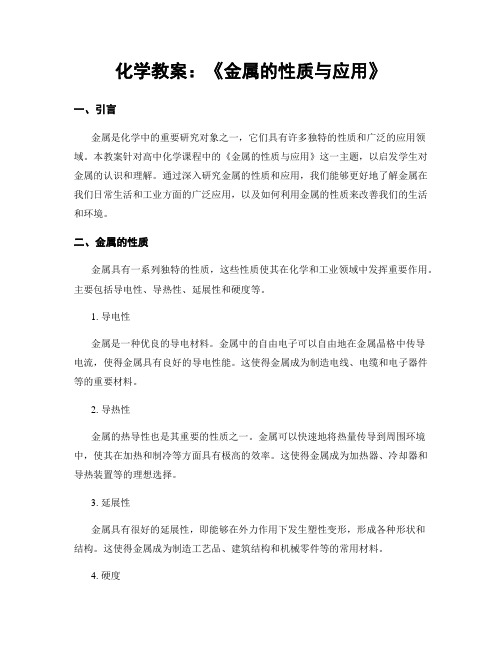 化学教案：《金属的性质与应用》

一、引言

金属是化学中的重要研究对象之一，它们具有许多独特的性质和广泛的应用领域。本教案针对高中化学课程中的《金属的性质与应用》这一主题，以启发学生对金属的认识和理解。通过深入研究金属的性质和应用，我们能够更好地了解金属在我们日常生活和工业方面的广泛应用，以及如何利用金属的性质来改善我们的生活和环境。

二、金属的性质

金属具有一系列独特的性质，这些性质使其在化学和工业领域中发挥重要作用。主要包括导电性、导热性、延展性和硬度等。

1. 导电性

金属是一种优良的导电材料。金属中的自由电子可以自由地在金属晶格中传导电流，使得金属具有良好的导电性能。这使得金属成为制造电线、电缆和电子器件等的重要材料。

2. 导热性

金属的热导性也是其重要的性质之一。金属可以快速地将热量传导到周围环境中，使其在加热和制冷等方面具有极高的效率。这使得金属成为加热器、冷却器和导热装置等的理想选择。

3. 延展性

金属具有很好的延展性，即能够在外力作用下发生塑性变形，形成各种形状和结构。这使得金属成为制造工艺品、建筑结构和机械零件等的常用材料。

4. 硬度